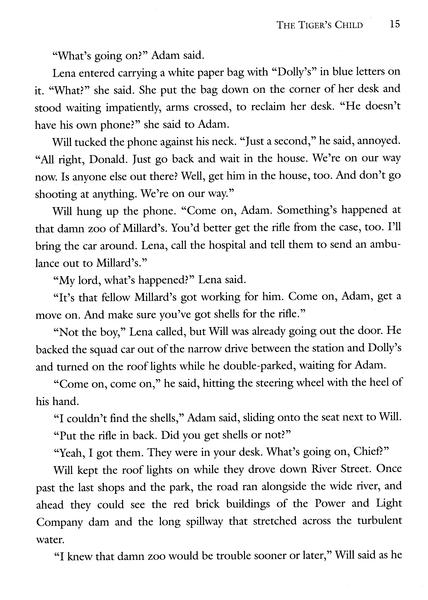 THE TIGER'S CHILD 15

"What's going on?" Adam said.

Lena entered carrying a white paper bag with "Dolly's" in blue letters on it. "What?" she said. She put the bag down on the corner of her desk and stood waiting impatiently, arms crossed, to reclaim her desk. "He doesn't have his own phone?" she said to Adam.

Will tucked the phone against his neck. "Just a second," he said, annoyed. "All right, Donald. Just go back and wait in the house. We're on our way now. Is anyone else out there? Well, get him in the house, too. And don't go shooting at anything. We're on our way."

Will hung up the phone. "Come on, Adam. Something's happened at that damn zoo of Millard's. You'd better get the rifle from the case, too. I'll bring the car around. Lena, call the hospital and tell them to send an ambulance out to Millard's."

"My lord, what's happened?" Lena said.

"It's that fellow Millard's got working for him. Come on, Adam, get a move on. And make sure you've got shells for the rifle."

"Not the boy," Lena called, but Will was already going out the door. He backed the squad car out of the narrow drive between the station and Dolly's and turned on the roof lights while he double-parked, waiting for Adam.

"Come on, come on," he said, hitting the steering wheel with the heel of his hand.

"I couldn't find the shells," Adam said, sliding onto the seat next to Will.

"Put the rifle in back. Did you get shells or not?"

"Yeah, I got them. They were in your desk. What's going on, Chief?"

Will kept the roof lights on while they drove down River Street. Once past the last shops and the park, the road ran alongside the wide river, and ahead they could see the red brick buildings of the Power and Light Company dam and the long spillway that stretched across the turbulent water.

"I knew that damn zoo would be trouble sooner or later," Will said as he